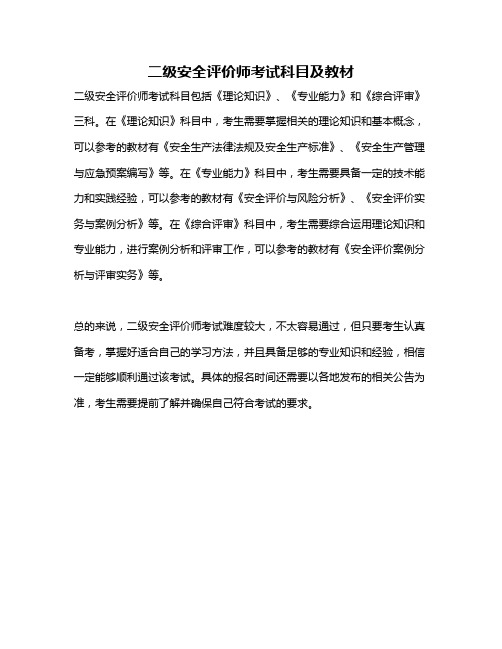 二级安全评价师考试科目及教材

二级安全评价师考试科目包括《理论知识》、《专业能力》和《综合评审》三科。在《理论知识》科目中，考生需要掌握相关的理论知识和基本概念，可以参考的教材有《安全生产法律法规及安全生产标准》、《安全生产管理与应急预案编写》等。在《专业能力》科目中，考生需要具备一定的技术能力和实践经验，可以参考的教材有《安全评价与风险分析》、《安全评价实务与案例分析》等。在《综合评审》科目中，考生需要综合运用理论知识和专业能力，进行案例分析和评审工作，可以参考的教材有《安全评价案例分析与评审实务》等。

总的来说，二级安全评价师考试难度较大，不太容易通过，但只要考生认真备考，掌握好适合自己的学习方法，并且具备足够的专业知识和经验，相信一定能够顺利通过该考试。具体的报名时间还需要以各地发布的相关公告为准，考生需要提前了解并确保自己符合考试的要求。